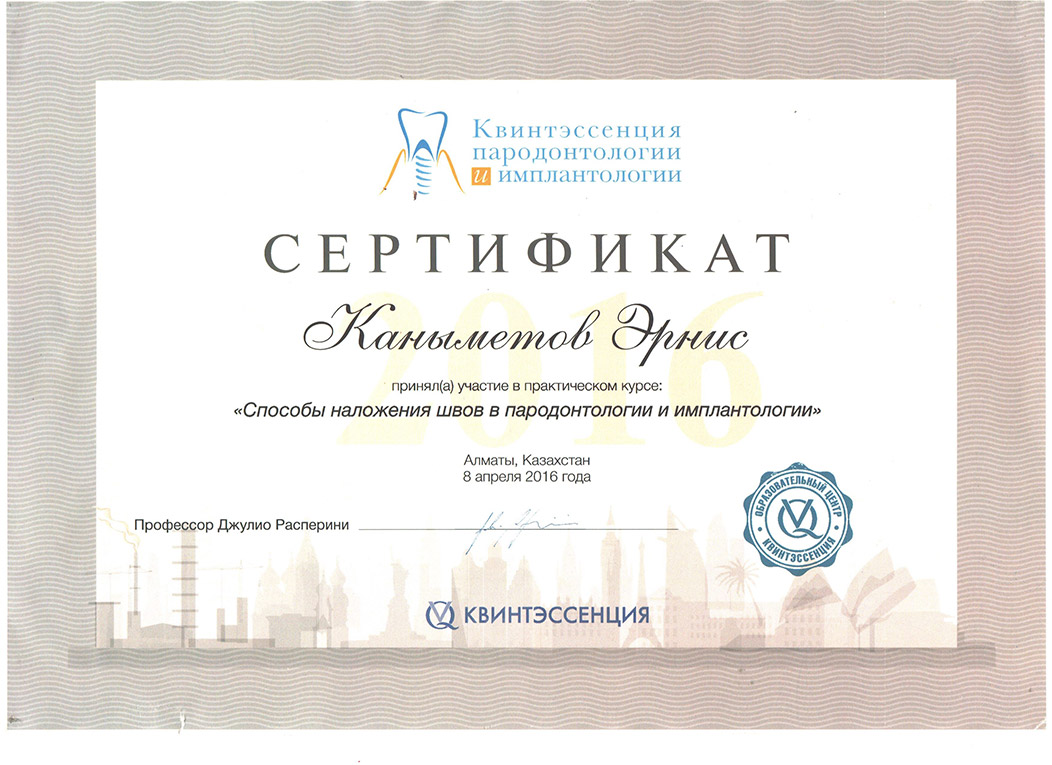 Квинтэссенция
пародонтологии
и имплантологии

СЕРТИФИКАТ

Каныметов Эрнис

принял(а) участие в практическом курсе:
«Способы наложения швов в пародонтологии и имплантологии»

Алматы, Казахстан
8 апреля 2016 года

Профессор Джулио Расперини ____

ОБРАЗОВАТЕЛЬНЫЙ ЦЕНТР
КВИНТЭССЕНЦИЯ

КВИНТЭССЕНЦИЯ

2016